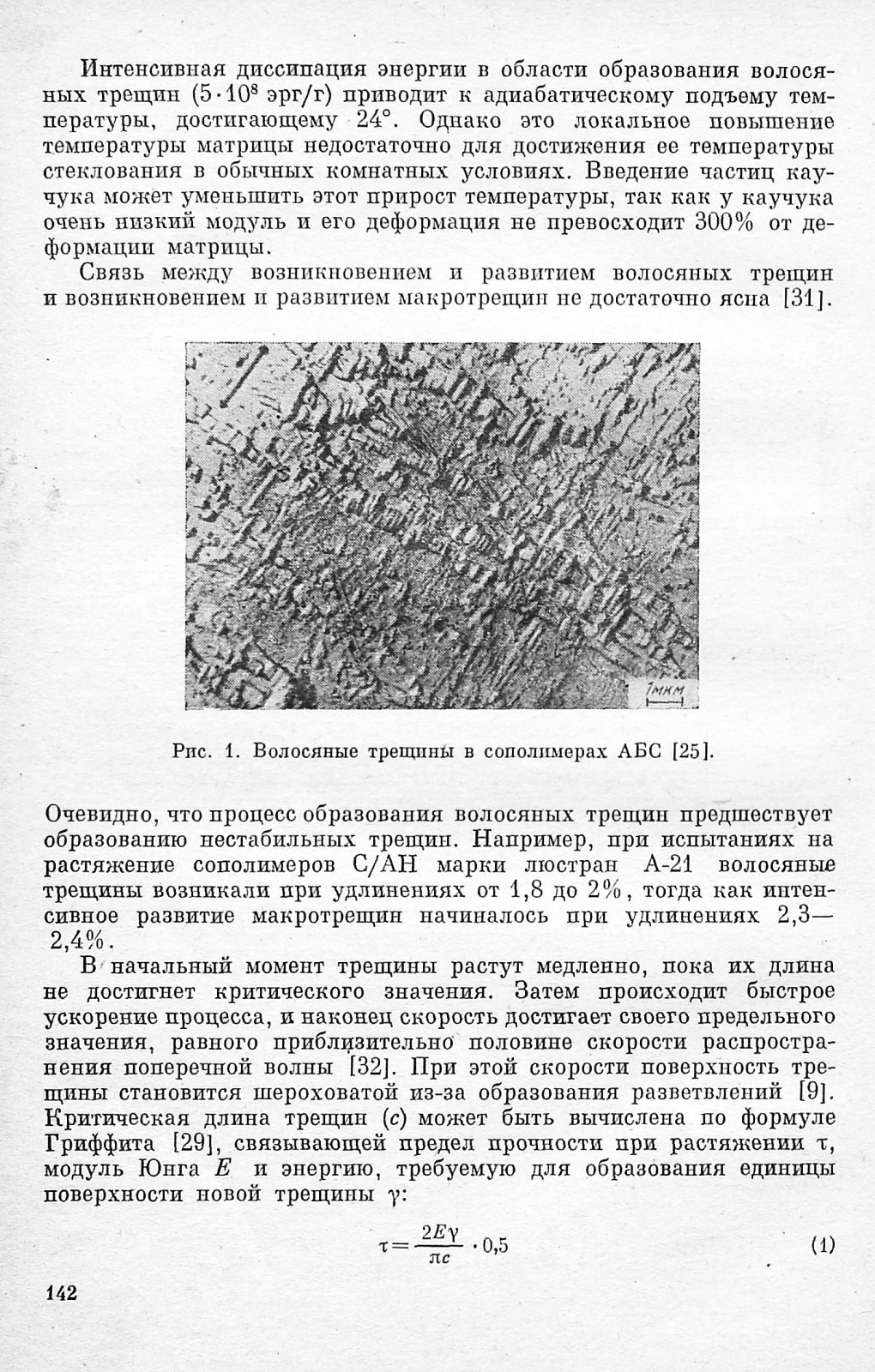 Интенсивная диссипация энергии в области образования волосяных трещин ($5 \cdot 10^8$ эрг/г) приводит к адиабатическому подъему температуры, достигающему 24°. Однако это локальное повышение температуры матрицы недостаточно для достижения ее температуры стеклования в обычных комнатных условиях. Введение частиц каучука может уменьшить этот прирост температуры, так как у каучука очень низкий модуль и его деформация не превосходит 300% от деформации матрицы.

Связь между возникновением и развитием волосяных трещин и возникновением и развитием макротрещин не достаточно ясна [31].

1мкм

Рис. 1. Волосяные трещины в сополимерах АБС [25].

Очевидно, что процесс образования волосяных трещин предшествует образованию нестабильных трещин. Например, при испытаниях на растяжение сополимеров С/АН марки люстран А-21 волосяные трещины возникали при удлинениях от 1,8 до 2%, тогда как интенсивное развитие макротрещин начиналось при удлинениях 2,3—2,4%.

В начальный момент трещины растут медленно, пока их длина не достигнет критического значения. Затем происходит быстрое ускорение процесса, и наконец скорость достигает своего предельного значения, равного приблизительно половине скорости распространения поперечной волны [32]. При этой скорости поверхность трещины становится шероховатой из-за образования разветвлений [9]. Критическая длина трещин ($c$) может быть вычислена по формуле Гриффита [29], связывающей предел прочности при растяжении $\tau$, модуль Юнга $E$ и энергию, требуемую для образования единицы поверхности новой трещины $\gamma$:

$\tau = \frac{2E\gamma}{\pi c} \cdot 0{,}5$ (1)

142